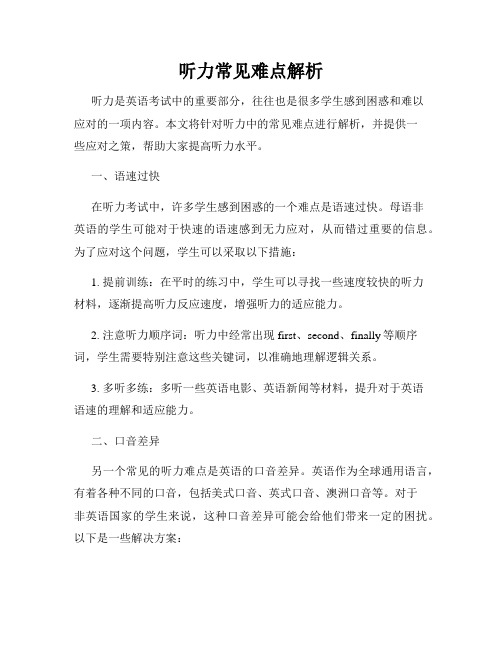 听力常见难点解析

听力是英语考试中的重要部分，往往也是很多学生感到困惑和难以应对的一项内容。本文将针对听力中的常见难点进行解析，并提供一些应对之策，帮助大家提高听力水平。

一、语速过快

在听力考试中，许多学生感到困惑的一个难点是语速过快。母语非英语的学生可能对于快速的语速感到无力应对，从而错过重要的信息。为了应对这个问题，学生可以采取以下措施：

1. 提前训练：在平时的练习中，学生可以寻找一些速度较快的听力材料，逐渐提高听力反应速度，增强听力的适应能力。

2. 注意听力顺序词：听力中经常出现 first、second、finally 等顺序词，学生需要特别注意这些关键词，以准确地理解逻辑关系。

3. 多听多练：多听一些英语电影、英语新闻等材料，提升对于英语语速的理解和适应能力。

二、口音差异

另一个常见的听力难点是英语的口音差异。英语作为全球通用语言，有着各种不同的口音，包括美式口音、英式口音、澳洲口音等。对于非英语国家的学生来说，这种口音差异可能会给他们带来一定的困扰。以下是一些解决方案：